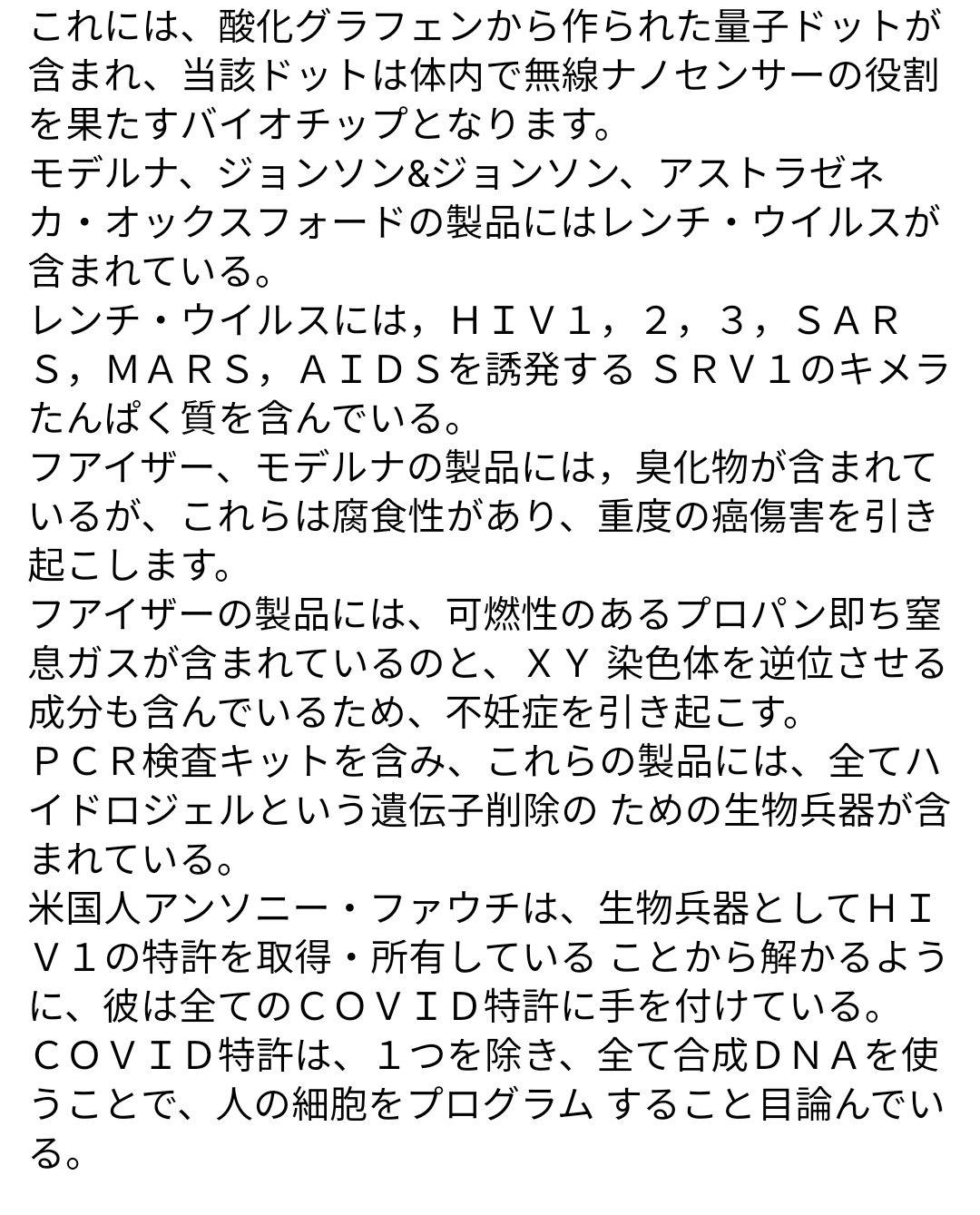 これには、酸化グラフェンから作られた量子ドットが含まれ、当該ドットは体内で無線ナノセンサーの役割を果たすバイオチップとなります。
モデルナ、ジョンソン&ジョンソン、アストラゼネカ・オックスフォードの製品にはレンチ・ウイルスが含まれている。
レンチ・ウイルスには，ＨＩＶ１，２，３，ＳＡＲＳ，ＭＡＲＳ，ＡＩＤＳを誘発する ＳＲＶ１のキメラたんぱく質を含んでいる。
フアイザー、モデルナの製品には，臭化物が含まれているが、これらは腐食性があり、重度の癌傷害を引き起こします。
フアイザーの製品には、可燃性のあるプロパン即ち窒息ガスが含まれているのと、ＸＹ 染色体を逆位させる成分も含んでいるため、不妊症を引き起こす。
ＰＣＲ検査キットを含み、これらの製品には、全てハイドロジェルという遺伝子削除の ための生物兵器が含まれている。
米国人アンソニー・ファウチは、生物兵器としてＨＩＶ１の特許を取得・所有している ことから解かるように、彼は全てのＣＯＶＩＤ特許に手を付けている。
ＣＯＶＩＤ特許は、１つを除き、全て合成ＤＮＡを使うことで、人の細胞をプログラム すること目論んでいる。